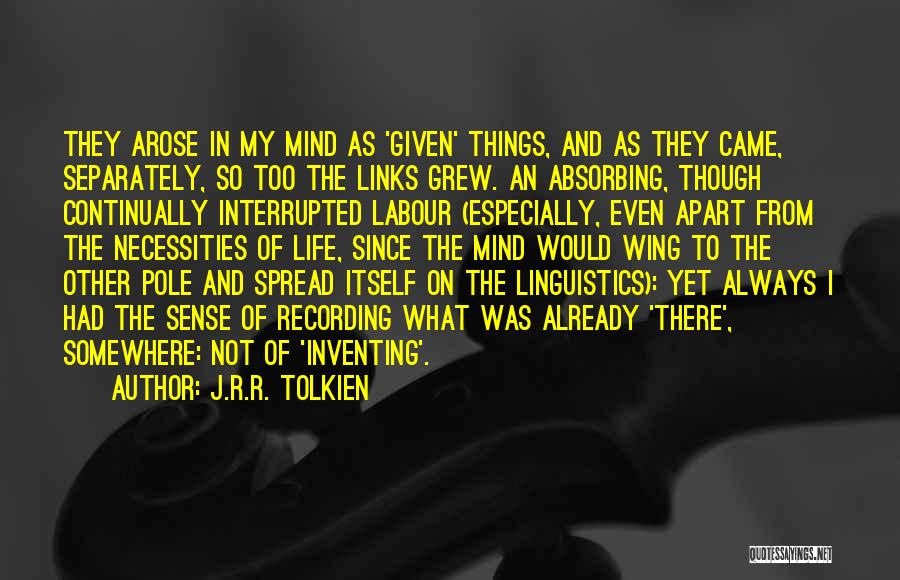 THEY AROSE IN MY MIND AS 'GIVEN' THINGS, AND AS THEY CAME, SEPARATELY, SO TOO THE LINKS GREW. AN ABSORBING, THOUGH CONTINUALLY INTERRUPTED LABOUR (ESPECIALLY, EVEN APART FROM THE NECESSITIES OF LIFE, SINCE THE MIND WOULD WING TO THE OTHER POLE AND SPREAD ITSELF ON THE LINGUISTICS): YET ALWAYS I HAD THE SENSE OF RECORDING WHAT WAS ALREADY 'THERE', SOMEWHERE: NOT OF 'INVENTING'.

AUTHOR: J.R.R. TOLKIEN

QUOTESSAYINGS.NET